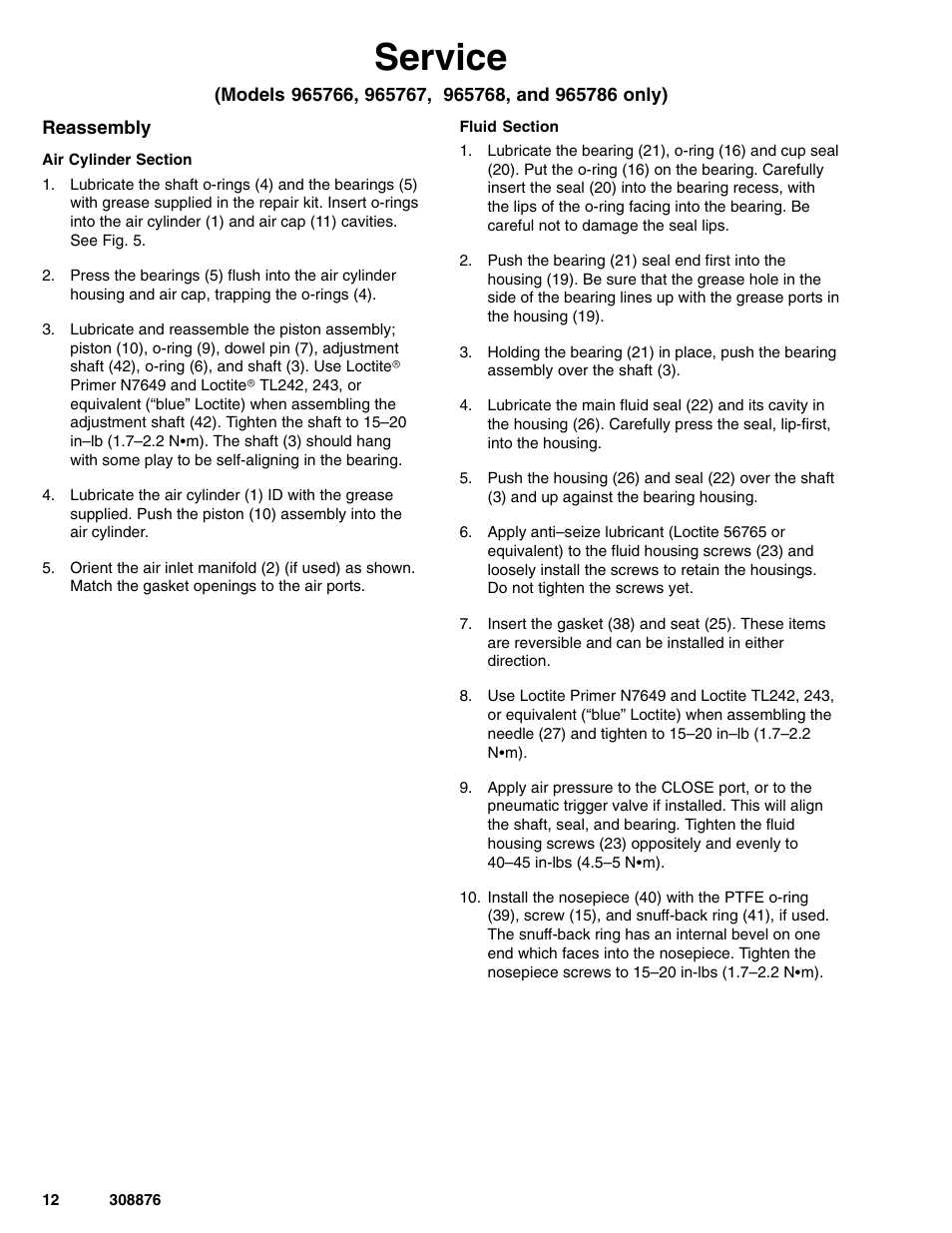 Service

(Models 965766, 965767, 965768, and 965786 only)

Reassembly

Air Cylinder Section

1. Lubricate the shaft o-rings (4) and the bearings (5) with grease supplied in the repair kit. Insert o-rings into the air cylinder (1) and air cap (11) cavities. See Fig. 5.

2. Press the bearings (5) flush into the air cylinder housing and air cap, trapping the o-rings (4).

3. Lubricate and reassemble the piston assembly; piston (10), o-ring (9), dowel pin (7), adjustment shaft (42), o-ring (6), and shaft (3). Use Loctite® Primer N7649 and Loctite® TL242, 243, or equivalent (“blue” Loctite) when assembling the adjustment shaft (42). Tighten the shaft to 15–20 in–lb (1.7–2.2 N•m). The shaft (3) should hang with some play to be self-aligning in the bearing.

4. Lubricate the air cylinder (1) ID with the grease supplied. Push the piston (10) assembly into the air cylinder.

5. Orient the air inlet manifold (2) (if used) as shown. Match the gasket openings to the air ports.

Fluid Section

1. Lubricate the bearing (21), o-ring (16) and cup seal (20). Put the o-ring (16) on the bearing. Carefully insert the seal (20) into the bearing recess, with the lips of the o-ring facing into the bearing. Be careful not to damage the seal lips.

2. Push the bearing (21) seal end first into the housing (19). Be sure that the grease hole in the side of the bearing lines up with the grease ports in the housing (19).

3. Holding the bearing (21) in place, push the bearing assembly over the shaft (3).

4. Lubricate the main fluid seal (22) and its cavity in the housing (26). Carefully press the seal, lip-first, into the housing.

5. Push the housing (26) and seal (22) over the shaft (3) and up against the bearing housing.

6. Apply anti–seize lubricant (Loctite 56765 or equivalent) to the fluid housing screws (23) and loosely install the screws to retain the housings. Do not tighten the screws yet.

7. Insert the gasket (38) and seat (25). These items are reversible and can be installed in either direction.

8. Use Loctite Primer N7649 and Loctite TL242, 243, or equivalent (“blue” Loctite) when assembling the needle (27) and tighten to 15–20 in–lb (1.7–2.2 N•m).

9. Apply air pressure to the CLOSE port, or to the pneumatic trigger valve if installed. This will align the shaft, seal, and bearing. Tighten the fluid housing screws (23) oppositely and evenly to 40–45 in-lbs (4.5–5 N•m).

10. Install the nosepiece (40) with the PTFE o-ring (39), screw (15), and snuff-back ring (41), if used. The snuff-back ring has an internal bevel on one end which faces into the nosepiece. Tighten the nosepiece screws to 15–20 in-lbs (1.7–2.2 N•m).

12 308876